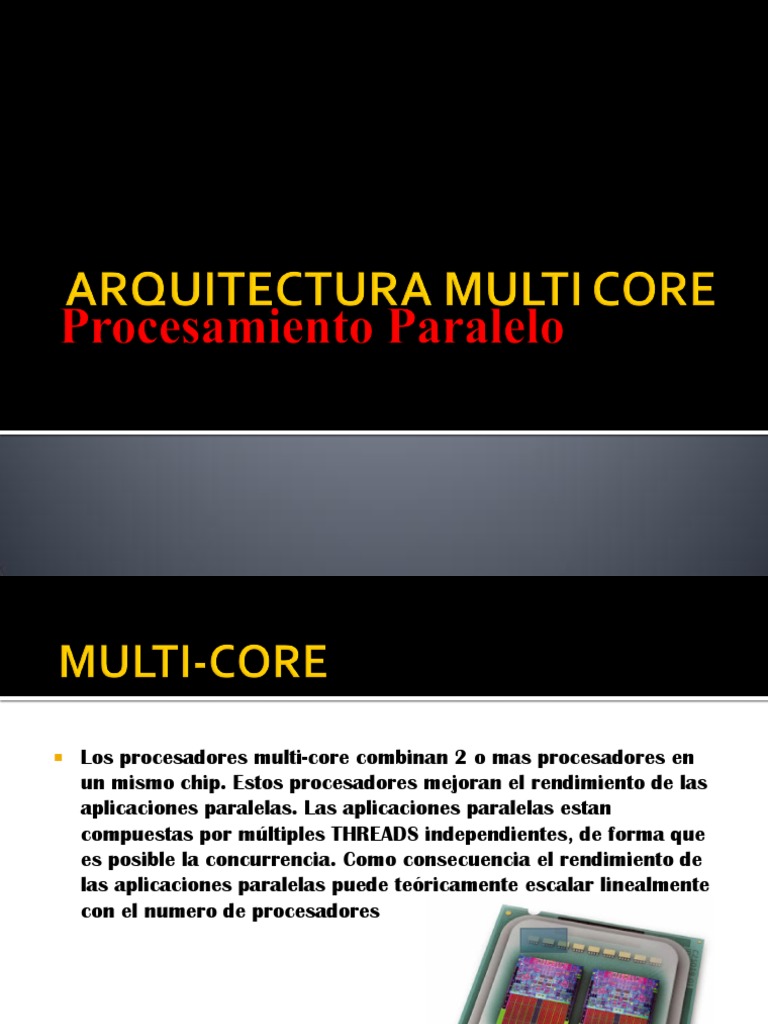 ARQUITECTURA MULTI CORE
Procesamiento Paralelo

MULTI-CORE

Los procesadores multi-core combinan 2 o mas procesadores en un mismo chip. Estos procesadores mejoran el rendimiento de las aplicaciones paralelas. Las aplicaciones paralelas estan compuestas por múltiples THREADS independientes, de forma que es posible la concurrencia. Como consecuencia el rendimiento de las aplicaciones paralelas puede teóricamente escalar linealmente con el numero de procesadores